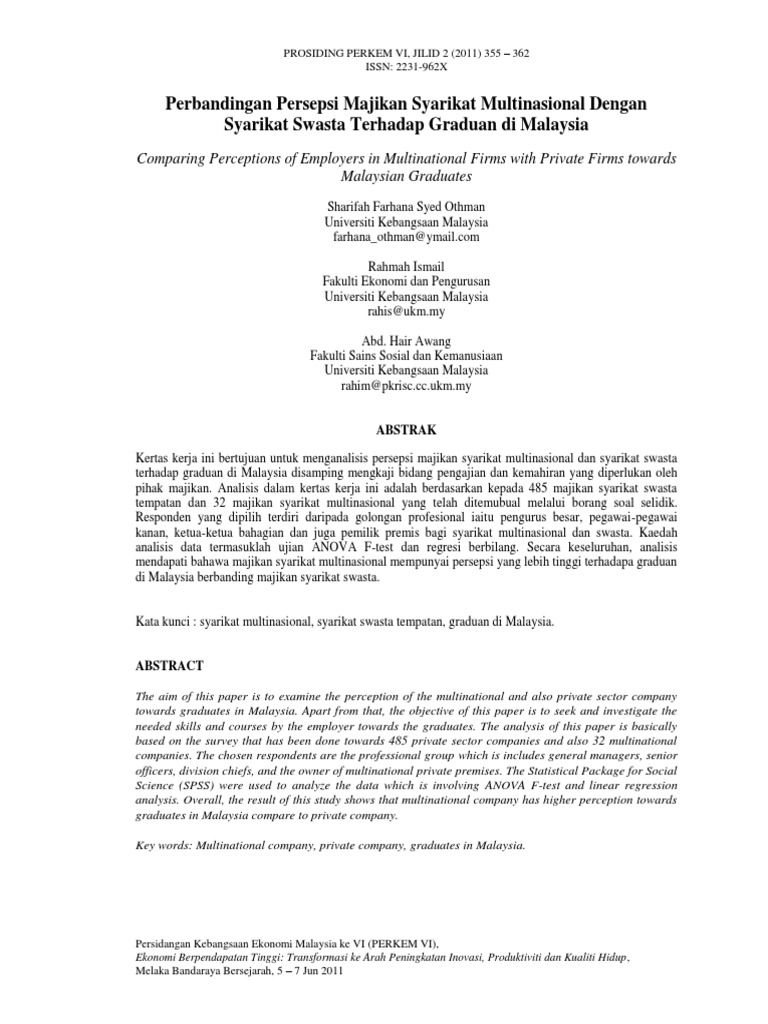 PROSIDING PERKEM VI, JILID 2 (2011) 355 – 362
ISSN: 2231-962X

Perbandingan Persepsi Majikan Syarikat Multinasional Dengan Syarikat Swasta Terhadap Graduan di Malaysia

Comparing Perceptions of Employers in Multinational Firms with Private Firms towards Malaysian Graduates

Sharifah Farhana Syed Othman
Universiti Kebangsaan Malaysia
farhana_othman@ymail.com

Rahmah Ismail
Fakulti Ekonomi dan Pengurusan
Universiti Kebangsaan Malaysia
rahis@ukm.my

Abd. Hair Awang
Fakulti Sains Sosial dan Kemanusiaan
Universiti Kebangsaan Malaysia
rahim@pkrisc.cc.ukm.my

ABSTRAK

Kertas kerja ini bertujuan untuk menganalisis persepsi majikan syarikat multinasional dan syarikat swasta terhadap graduan di Malaysia disamping mengkaji bidang pengajian dan kemahiran yang diperlukan oleh pihak majikan. Analisis dalam kertas kerja ini adalah berdasarkan kepada 485 majikan syarikat swasta tempatan dan 32 majikan syarikat multinasional yang telah ditemubual melalui borang soal selidik. Responden yang dipilih terdiri daripada golongan profesional iaitu pengurus besar, pegawai-pegawai kanan, ketua-ketua bahagian dan juga pemilik premis bagi syarikat multinasional dan swasta. Kaedah analisis data termasuklah ujian ANOVA F-test dan regresi berbilang. Secara keseluruhan, analisis mendapati bahawa majikan syarikat multinasional mempunyai persepsi yang lebih tinggi terhadapa graduan di Malaysia berbanding majikan syarikat swasta.

Kata kunci : syarikat multinasional, syarikat swasta tempatan, graduan di Malaysia.

ABSTRACT

The aim of this paper is to examine the perception of the multinational and also private sector company towards graduates in Malaysia. Apart from that, the objective of this paper is to seek and investigate the needed skills and courses by the employer towards the graduates. The analysis of this paper is basically based on the survey that has been done towards 485 private sector companies and also 32 multinational companies. The chosen respondents are the professional group which is includes general managers, senior officers, division chiefs, and the owner of multinational private premises. The Statistical Package for Social Science (SPSS) were used to analyze the data which is involving ANOVA F-test and linear regression analysis. Overall, the result of this study shows that multinational company has higher perception towards graduates in Malaysia compare to private company.

Key words: Multinational company, private company, graduates in Malaysia.

Persidangan Kebangsaan Ekonomi Malaysia ke VI (PERKEM VI),
Ekonomi Berpendapatan Tinggi: Transformasi ke Arah Peningkatan Inovasi, Produktiviti dan Kualiti Hidup,
Melaka Bandaraya Bersejarah, 5 – 7 Jun 2011